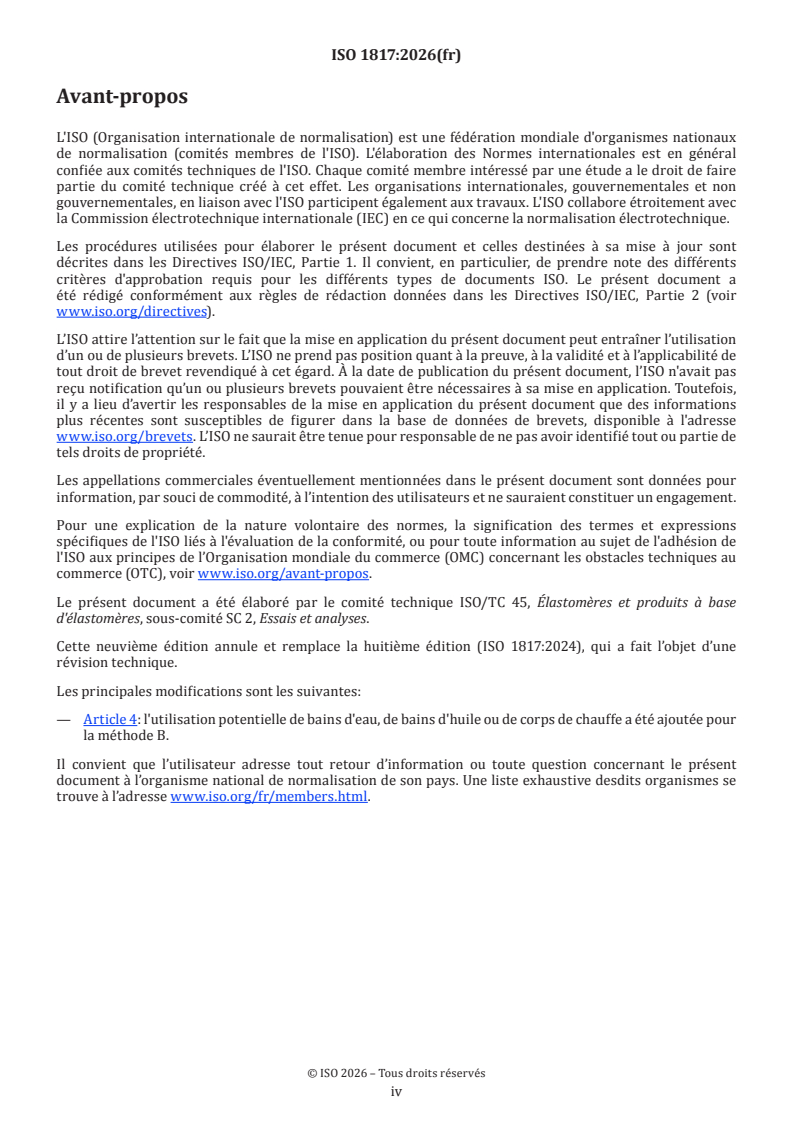 ISO 1817:2026(fr)

Avant-propos

L'ISO (Organisation internationale de normalisation) est une fédération mondiale d'organismes nationaux de normalisation (comités membres de l'ISO). L'élaboration des Normes internationales est en général confiée aux comités techniques de l'ISO. Chaque comité membre intéressé par une étude a le droit de faire partie du comité technique créé à cet effet. Les organisations internationales, gouvernementales et non gouvernementales, en liaison avec l'ISO participent également aux travaux. L'ISO collabore étroitement avec la Commission électrotechnique internationale (IEC) en ce qui concerne la normalisation électrotechnique.

Les procédures utilisées pour élaborer le présent document et celles destinées à sa mise à jour sont décrites dans les Directives ISO/IEC, Partie 1. Il convient, en particulier, de prendre note des différents critères d'approbation requis pour les différents types de documents ISO. Le présent document a été rédigé conformément aux règles de rédaction données dans les Directives ISO/IEC, Partie 2 (voir www.iso.org/directives).

L'ISO attire l'attention sur le fait que la mise en application du présent document peut entraîner l'utilisation d'un ou de plusieurs brevets. L'ISO ne prend pas position quant à la preuve, à la validité et à l'applicabilité de tout droit de brevet revendiqué à cet égard. À la date de publication du présent document, l'ISO n'avait pas reçu notification qu'un ou plusieurs brevets pouvaient être nécessaires à sa mise en application. Toutefois, il y a lieu d'avertir les responsables de la mise en application du présent document que des informations plus récentes sont susceptibles de figurer dans la base de données de brevets, disponible à l'adresse www.iso.org/brevets. L'ISO ne saurait être tenue pour responsable de ne pas avoir identifié tout ou partie de tels droits de propriété.

Les appellations commerciales éventuellement mentionnées dans le présent document sont données pour information, par souci de commodité, à l'intention des utilisateurs et ne sauraient constituer un engagement.

Pour une explication de la nature volontaire des normes, la signification des termes et expressions spécifiques de l'ISO liés à l'évaluation de la conformité, ou pour toute information au sujet de l'adhésion de l'ISO aux principes de l'Organisation mondiale du commerce (OMC) concernant les obstacles techniques au commerce (OTC), voir www.iso.org/avant-propos.

Le présent document a été élaboré par le comité technique ISO/TC 45, Élastomères et produits à base d'élastomères, sous-comité SC 2, Essais et analyses.

Cette neuvième édition annule et remplace la huitième édition (ISO 1817:2024), qui a fait l'objet d'une révision technique.

Les principales modifications sont les suivantes:

— Article 4: l'utilisation potentielle de bains d'eau, de bains d'huile ou de corps de chauffe a été ajoutée pour la méthode B.

Il convient que l'utilisateur adresse tout retour d'information ou toute question concernant le présent document à l'organisme national de normalisation de son pays. Une liste exhaustive desdits organismes se trouve à l'adresse www.iso.org/fr/members.html.

© ISO 2026 – Tous droits réservés
iv